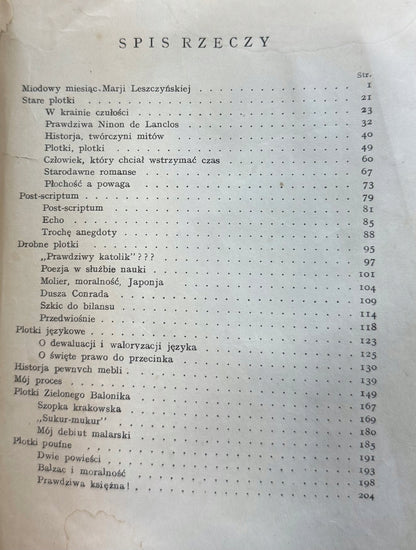 SPIS RZECZY

Str.

Miodowy miesiąc Marji Leszczyńskiej 1
Stare plotki 21
W krainie czułości 23
Prawdziwa Ninon de Lanclos 32
Historja, twórczyni mitów 40
Plotki, plotki 49
Człowiek, który chciał wstrzymać czas 60
Starodawne romanse 67
Płochość a powaga 73
Post-scriptum 79
Post-scriptum 81
Echo 85
Trochę anegdoty 88
Drobne plotki 95
„Prawdziwy katolik"??? 97
Poezja w służbie nauki 101
Molier, moralność, Japonja 104
Dusza Conrada 109
Szkic do bilansu 114
Przedwiośnie 118
Plotki językowe 123
O dewaluacji i waloryzacji języka 125
O święte prawo do przecinka 130
Historja pewnych mebli 139
Mój proces 149
Plotki Zielonego Balonika 167
Szopka krakowska 169
„Sukur-mukur" 180
Mój debiut malarski 185
Plotki poufne 191
Dwie powieści 193
Balzac i moralność 198
Prawdziwa księżna! 204